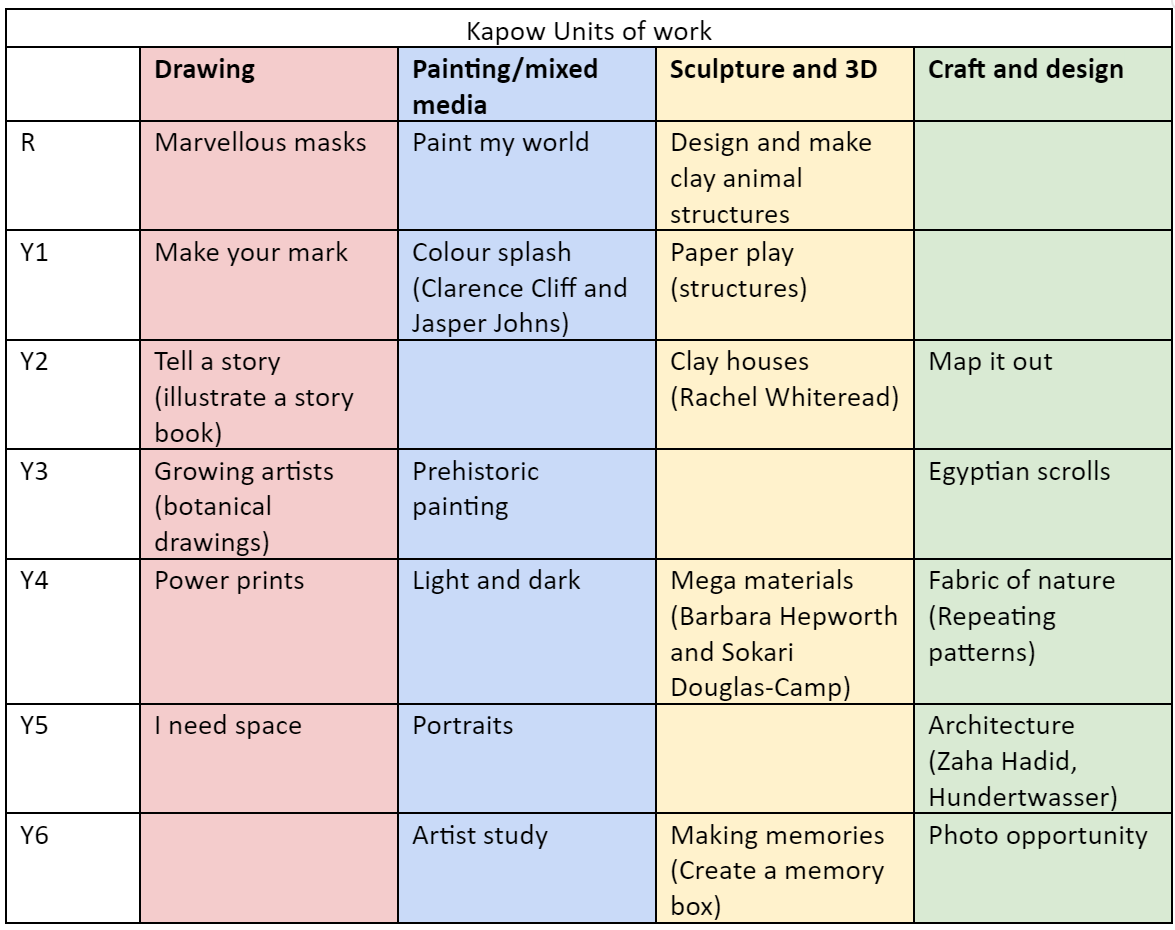 Kapow Units of work

| | Drawing | Painting/mixed media | Sculpture and 3D | Craft and design |
|---|---|---|---|---|
| R | Marvellous masks | Paint my world | Design and make clay animal structures | |
| Y1 | Make your mark | Colour splash (Clarence Cliff and Jasper Johns) | Paper play (structures) | |
| Y2 | Tell a story (illustrate a story book) | | Clay houses (Rachel Whiteread) | Map it out |
| Y3 | Growing artists (botanical drawings) | Prehistoric painting | | Egyptian scrolls |
| Y4 | Power prints | Light and dark | Mega materials (Barbara Hepworth and Sokari Douglas-Camp) | Fabric of nature (Repeating patterns) |
| Y5 | I need space | Portraits | | Architecture (Zaha Hadid, Hundertwasser) |
| Y6 | | Artist study | Making memories (Create a memory box) | Photo opportunity |